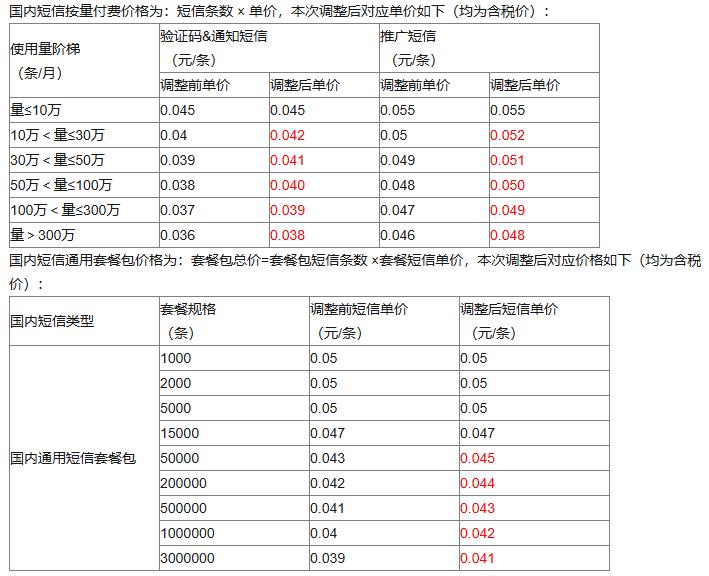 国内短信按量付费价格为：短信条数 × 单价，本次调整后对应单价如下（均为含税价）：

| 使用量阶梯（条/月） | 验证码&通知短信（元/条） | | 推广短信（元/条） | |
|---|---|---|---|---|
| | 调整前单价 | 调整后单价 | 调整前单价 | 调整后单价 |
| 量≤10万 | 0.045 | 0.045 | 0.055 | 0.055 |
| 10万 < 量≤30万 | 0.04 | 0.042 | 0.05 | 0.052 |
| 30万 < 量≤50万 | 0.039 | 0.041 | 0.049 | 0.051 |
| 50万 < 量≤100万 | 0.038 | 0.040 | 0.048 | 0.050 |
| 100万 < 量≤300万 | 0.037 | 0.039 | 0.047 | 0.049 |
| 量 > 300万 | 0.036 | 0.038 | 0.046 | 0.048 |

国内短信通用套餐包价格为：套餐包总价=套餐包短信条数 ×套餐短信单价，本次调整后对应价格如下（均为含税价）：

| 国内短信类型 | 套餐规格（条） | 调整前短信单价（元/条） | 调整后短信单价（元/条） |
|---|---|---|---|
| 国内通用短信套餐包 | 1000 | 0.05 | 0.05 |
| | 2000 | 0.05 | 0.05 |
| | 5000 | 0.05 | 0.05 |
| | 15000 | 0.047 | 0.047 |
| | 50000 | 0.043 | 0.045 |
| | 200000 | 0.042 | 0.044 |
| | 500000 | 0.041 | 0.043 |
| | 1000000 | 0.04 | 0.042 |
| | 3000000 | 0.039 | 0.041 |